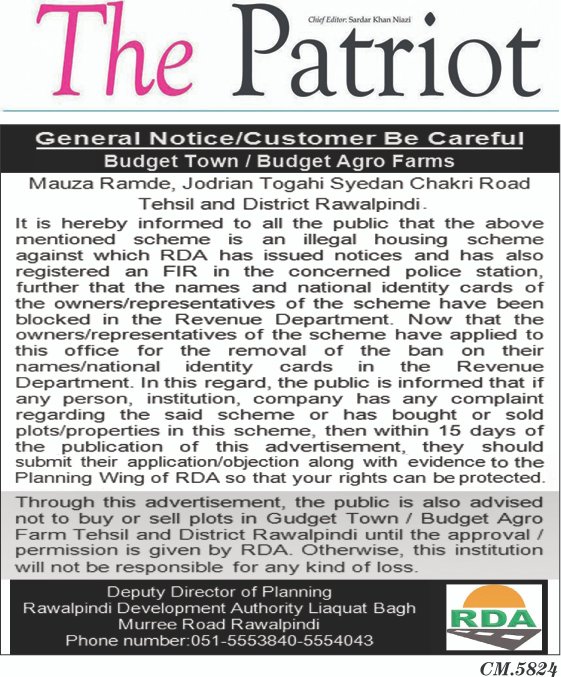 The Patriot

Chief Editor: Sardar Khan Niazi

General Notice/Customer Be Careful

Budget Town / Budget Agro Farms

Mauza Ramde, Jodrian Togahi Syedan Chakri Road Tehsil and District Rawalpindi.

It is hereby informed to all the public that the above mentioned scheme is an illegal housing scheme against which RDA has issued notices and has also registered an FIR in the concerned police station, further that the names and national identity cards of the owners/representatives of the scheme have been blocked in the Revenue Department. Now that the owners/representatives of the scheme have applied to this office for the removal of the ban on their names/national identity cards in the Revenue Department. In this regard, the public is informed that if any person, institution, company has any complaint regarding the said scheme or has bought or sold plots/properties in this scheme, then within 15 days of the publication of this advertisement, they should submit their application/objection along with evidence to the Planning Wing of RDA so that your rights can be protected.

Through this advertisement, the public is also advised not to buy or sell plots in Gudget Town / Budget Agro Farm Tehsil and District Rawalpindi until the approval / permission is given by RDA. Otherwise, this institution will not be responsible for any kind of loss.

Deputy Director of Planning
Rawalpindi Development Authority Liaquat Bagh
Murree Road Rawalpindi
Phone number:051-5553840-5554043

RDA

CM.5824